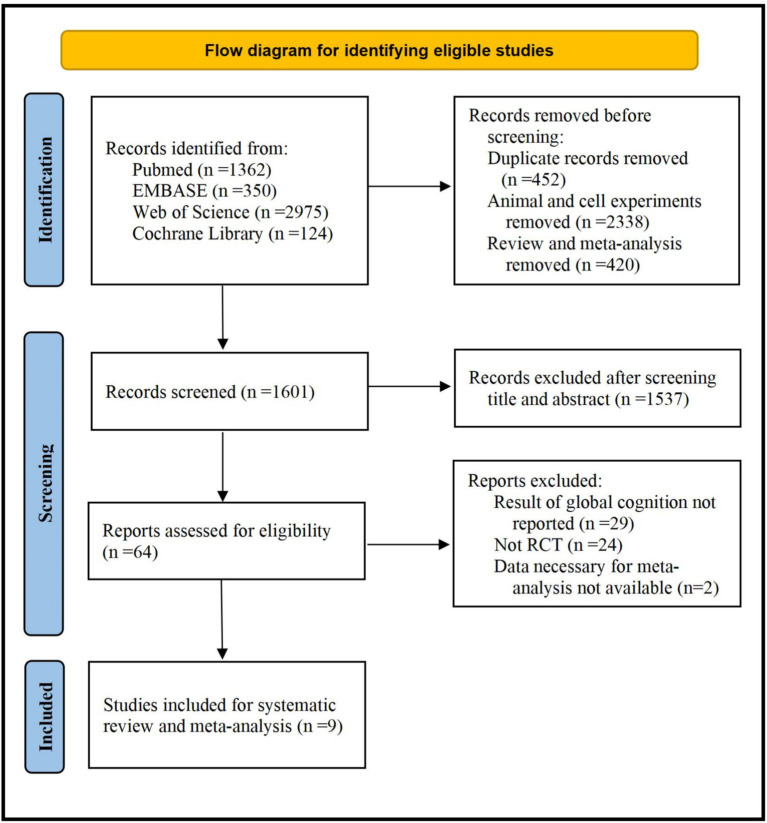 Flow diagram for identifying eligible studies

Identification

Records identified from:
Pubmed (n =1362)
EMBASE (n =350)
Web of Science (n =2975)
Cochrane Library (n =124)

Records removed before screening:
Duplicate records removed (n =452)
Animal and cell experiments removed (n =2338)
Review and meta-analysis removed (n =420)

Screening

Records screened (n =1601)

Records excluded after screening title and abstract (n =1537)

Reports assessed for eligibility (n =64)

Reports excluded:
Result of global cognition not reported (n =29)
Not RCT (n =24)
Data necessary for meta-analysis not available (n=2)

Included

Studies included for systematic review and meta-analysis (n =9)